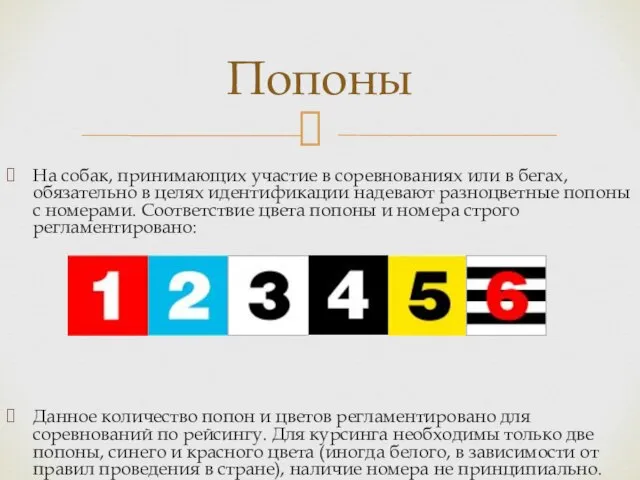 Попоны

На собак, принимающих участие в соревнованиях или в бегах, обязательно в целях идентификации надевают разноцветные попоны с номерами. Соответствие цвета попоны и номера строго регламентировано:

1 2 3 4 5 6

Данное количество попон и цветов регламентировано для соревнований по рейсингу. Для курсинга необходимы только две попоны, синего и красного цвета (иногда белого, в зависимости от правил проведения в стране), наличие номера не принципиально.